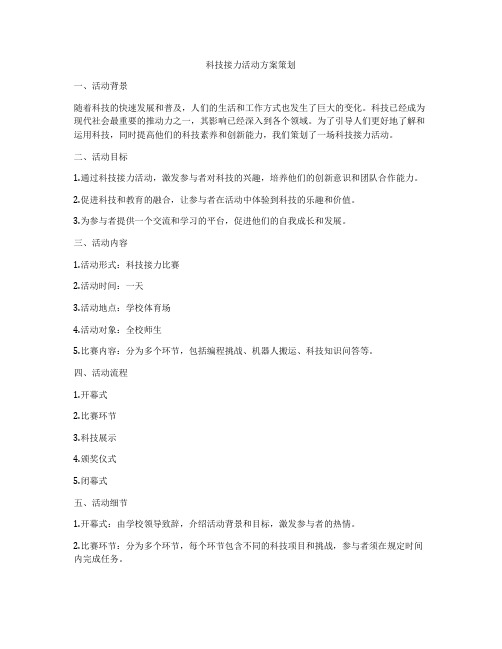 科技接力活动方案策划

一、活动背景

随着科技的快速发展和普及，人们的生活和工作方式也发生了巨大的变化。科技已经成为现代社会最重要的推动力之一，其影响已经深入到各个领域。为了引导人们更好地了解和运用科技，同时提高他们的科技素养和创新能力，我们策划了一场科技接力活动。

二、活动目标

1.通过科技接力活动，激发参与者对科技的兴趣，培养他们的创新意识和团队合作能力。

2.促进科技和教育的融合，让参与者在活动中体验到科技的乐趣和价值。

3.为参与者提供一个交流和学习的平台，促进他们的自我成长和发展。

三、活动内容

1.活动形式：科技接力比赛

2.活动时间：一天

3.活动地点：学校体育场

4.活动对象：全校师生

5.比赛内容：分为多个环节，包括编程挑战、机器人搬运、科技知识问答等。

四、活动流程

1.开幕式

2.比赛环节

3.科技展示

4.颁奖仪式

5.闭幕式

五、活动细节

1.开幕式：由学校领导致辞，介绍活动背景和目标，激发参与者的热情。

2.比赛环节：分为多个环节，每个环节包含不同的科技项目和挑战，参与者须在规定时间内完成任务。